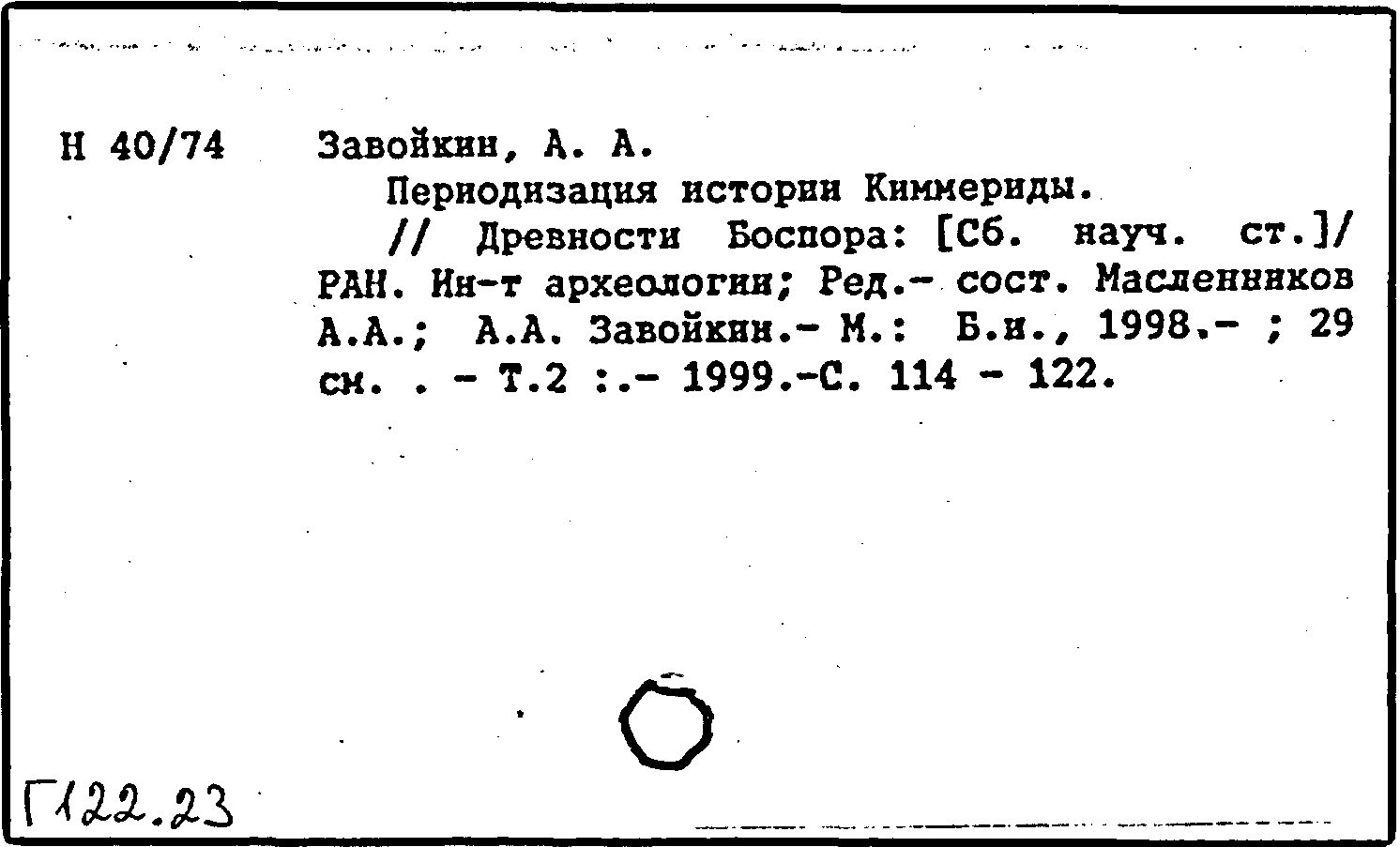 Н 40/74

Завойкин, А. А.

Периодизация истории Киммериды.

// Древности Боспора: [Сб. науч. ст.]/ РАН. Ин-т археологии; Ред.- сост. Масленников А.А.; А.А. Завойкин.- М.: Б.и., 1998.- ; 29 см. . - Т.2 :.- 1999.-С. 114 - 122.

Г122.23